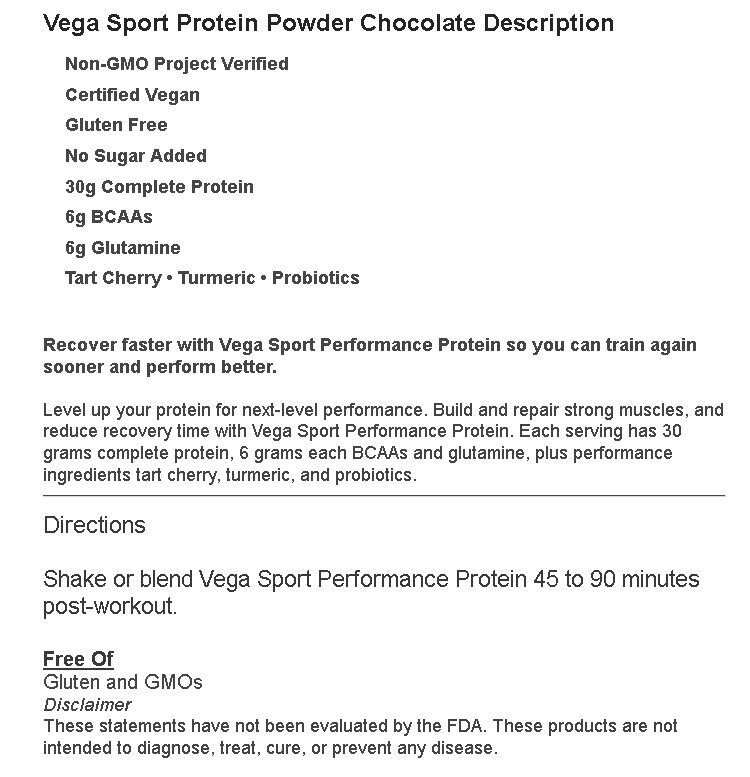 Vega Sport Protein Powder Chocolate Description

Non-GMO Project Verified

Certified Vegan

Gluten Free

No Sugar Added

30g Complete Protein

6g BCAAs

6g Glutamine

Tart Cherry • Turmeric • Probiotics

Recover faster with Vega Sport Performance Protein so you can train again sooner and perform better.

Level up your protein for next-level performance. Build and repair strong muscles, and reduce recovery time with Vega Sport Performance Protein. Each serving has 30 grams complete protein, 6 grams each BCAAs and glutamine, plus performance ingredients tart cherry, turmeric, and probiotics.

Directions

Shake or blend Vega Sport Performance Protein 45 to 90 minutes post-workout.

Free Of
Gluten and GMOs
Disclaimer
These statements have not been evaluated by the FDA. These products are not intended to diagnose, treat, cure, or prevent any disease.